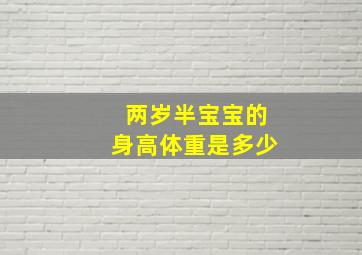 两岁半宝宝的
身高体重是多少